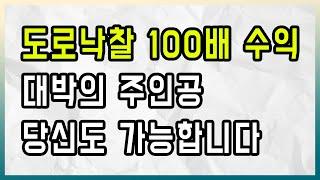 도로낙찰 100배 수익
대박의 주인공
당신도 가능합니다